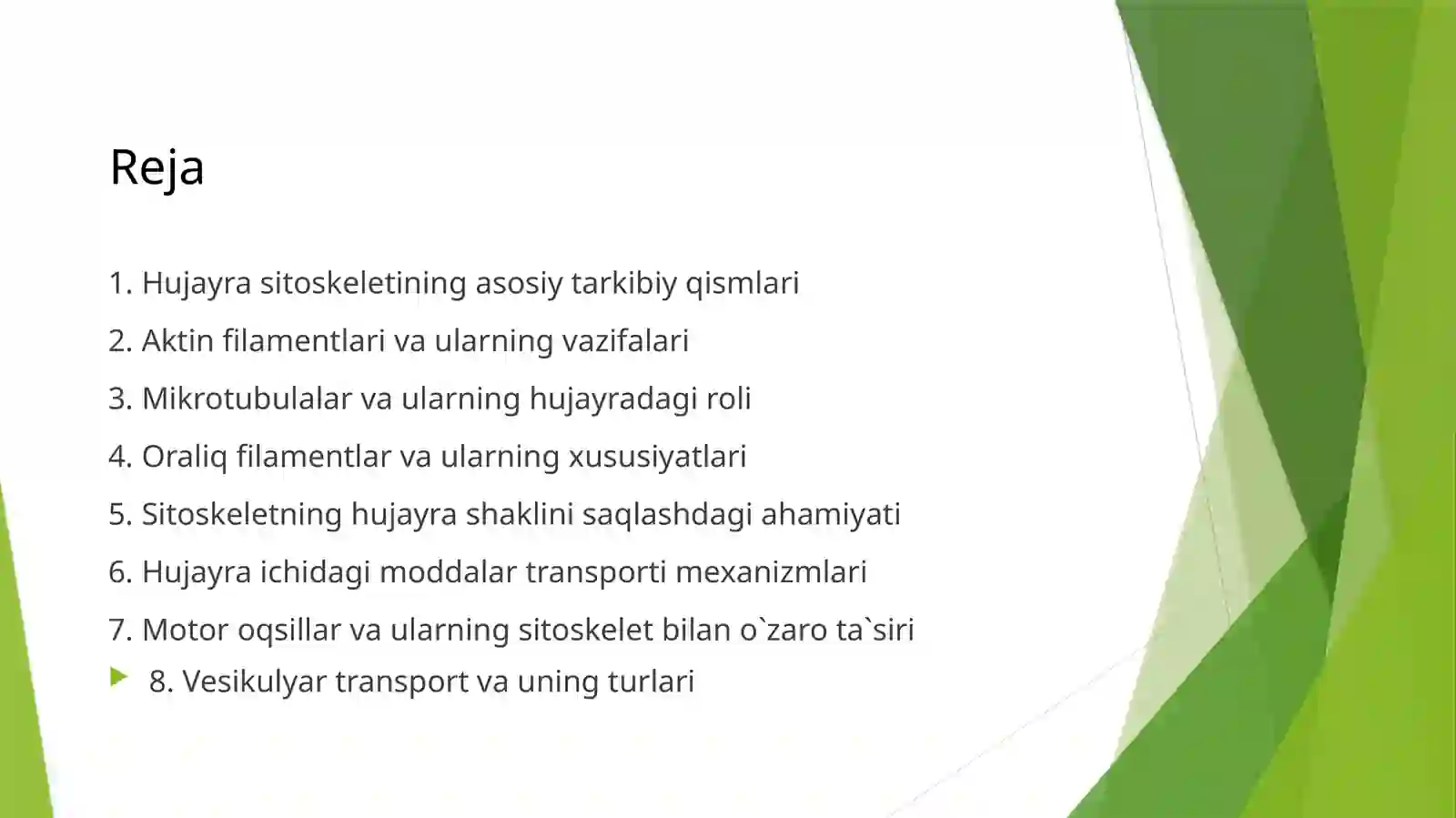 Reja

1. Hujayra sitoskeletining asosiy tarkibiy qismlari

2. Aktin filamentlari va ularning vazifalari

3. Mikrotubulalar va ularning hujayradagi roli

4. Oraliq filamentlar va ularning xususiyatlari

5. Sitoskeletning hujayra shaklini saqlashdagi ahamiyati

6. Hujayra ichidagi moddalar transporti mexanizmlari

7. Motor oqsillar va ularning sitoskelet bilan o`zaro ta`siri

8. Vesikulyar transport va uning turlari